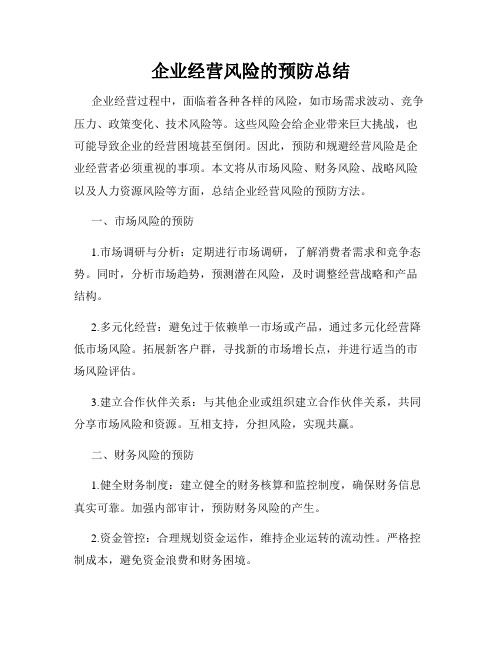 企业经营风险的预防总结

企业经营过程中，面临着各种各样的风险，如市场需求波动、竞争压力、政策变化、技术风险等。这些风险会给企业带来巨大挑战，也可能导致企业的经营困境甚至倒闭。因此，预防和规避经营风险是企业经营者必须重视的事项。本文将从市场风险、财务风险、战略风险以及人力资源风险等方面，总结企业经营风险的预防方法。

一、市场风险的预防

1.市场调研与分析：定期进行市场调研，了解消费者需求和竞争态势。同时，分析市场趋势，预测潜在风险，及时调整经营战略和产品结构。

2.多元化经营：避免过于依赖单一市场或产品，通过多元化经营降低市场风险。拓展新客户群，寻找新的市场增长点，并进行适当的市场风险评估。

3.建立合作伙伴关系：与其他企业或组织建立合作伙伴关系，共同分享市场风险和资源。互相支持，分担风险，实现共赢。

二、财务风险的预防

1.健全财务制度：建立健全的财务核算和监控制度，确保财务信息真实可靠。加强内部审计，预防财务风险的产生。

2.资金管控：合理规划资金运作，维持企业运转的流动性。严格控制成本，避免资金浪费和财务困境。